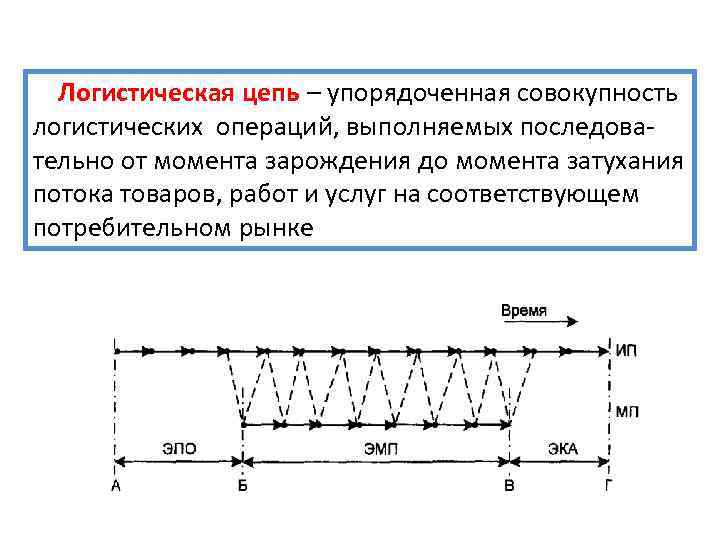 Логистическая цепь – упорядоченная совокупность логистических операций, выполняемых последовательно от момента зарождения до момента затухания потока товаров, работ и услуг на соответствующем потребительном рынке

Время

ИП

МП

ЭЛО

ЭМП

ЭКА

А

Б

В

Г